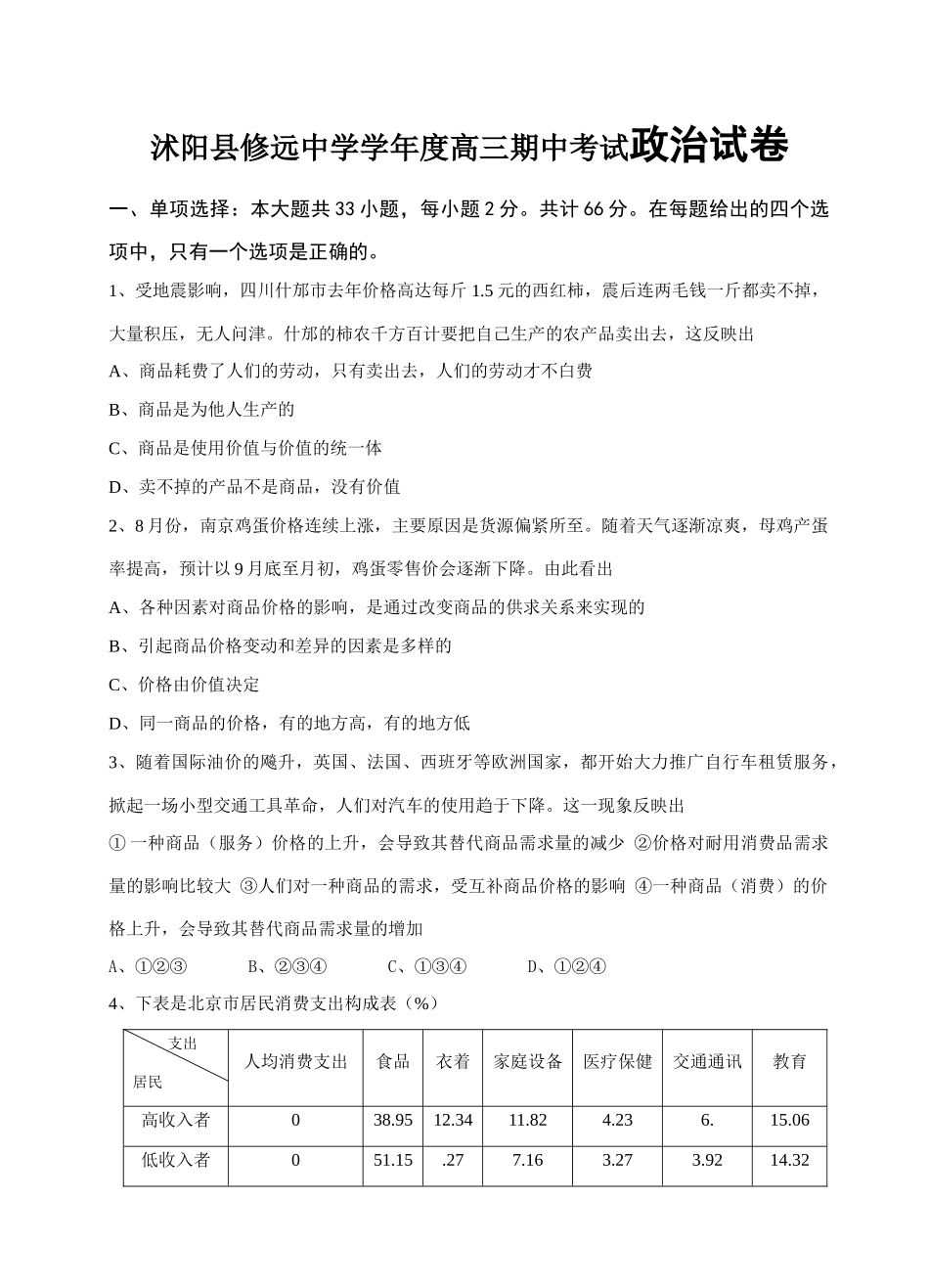 沭阳县修远中学学年度高三期中考试政治试卷

一、单项选择：本大题共33小题，每小题2分。共计66分。在每题给出的四个选项中，只有一个选项是正确的。

1、受地震影响，四川什邡市去年价格高达每斤1.5元的西红柿，震后连两毛钱一斤都卖不掉，大量积压，无人问津。什邡的柿农千方百计要把自己生产的农产品卖出去，这反映出

A、商品耗费了人们的劳动，只有卖出去，人们的劳动才不白费

B、商品是为他人生产的

C、商品是使用价值与价值的统一体

D、卖不掉的产品不是商品，没有价值

2、8月份，南京鸡蛋价格连续上涨，主要原因是货源偏紧所至。随着天气逐渐凉爽，母鸡产蛋率提高，预计以9月底至月初，鸡蛋零售价会逐渐下降。由此看出

A、各种因素对商品价格的影响，是通过改变商品的供求关系来实现的

B、引起商品价格变动和差异的因素是多样的

C、价格由价值决定

D、同一商品的价格，有的地方高，有的地方低

3、随着国际油价的飚升，英国、法国、西班牙等欧洲国家，都开始大力推广自行车租赁服务，掀起一场小型交通工具革命，人们对汽车的使用趋于下降。这一现象反映出

①一种商品（服务）价格的上升，会导致其替代商品需求量的减少 ②价格对耐用消费品需求量的影响比较大 ③人们对一种商品的需求，受互补商品价格的影响 ④一种商品（消费）的价格上升，会导致其替代商品需求量的增加

A、①②③ B、②③④ C、①③④ D、①②④

4、下表是北京市居民消费支出构成表（%）

| 支出 居民 | 人均消费支出 | 食品 | 衣着 | 家庭设备 | 医疗保健 | 交通通讯 | 教育 |
|---|---|---|---|---|---|---|---|
| 高收入者 | 0 | 38.95 | 12.34 | 11.82 | 4.23 | 6. | 15.06 |
| 低收入者 | 0 | 51.15 | .27 | 7.16 | 3.27 | 3.92 | 14.32 |